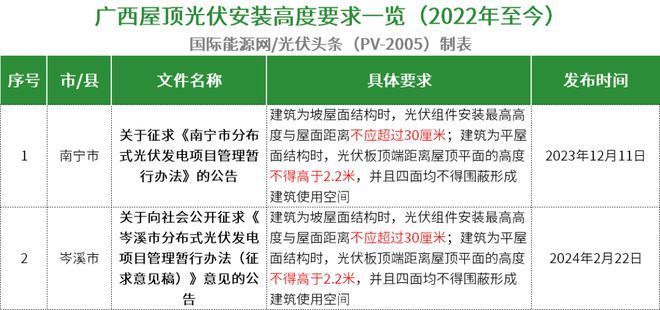 广西屋顶光伏安装高度要求一览（2022年至今）

国际能源网/光伏头条（PV-2005）制表

| 序号 | 市/县 | 文件名称 | 具体要求 | 发布时间 |
|---|---|---|---|---|
| 1 | 南宁市 | 关于征求《南宁市分布式光伏发电项目管理暂行办法》的公告 | 建筑为坡屋面结构时，光伏组件安装最高高度与屋面距离不应超过30厘米；建筑为平屋面结构时，光伏板顶端距离屋顶平面的高度不得高于2.2米，并且四面均不得围蔽形成建筑使用空间 | 2023年12月11日 |
| 2 | 岑溪市 | 关于向社会公开征求《岑溪市分布式光伏发电项目管理暂行办法（征求意见稿）》意见的公告 | 建筑为坡屋面结构时，光伏组件安装最高高度与屋面距离不应超过30厘米；建筑为平屋面结构时，光伏板顶端距离屋顶平面的高度不得高于2.2米，并且四面均不得围蔽形成建筑使用空间 | 2024年2月22日 |